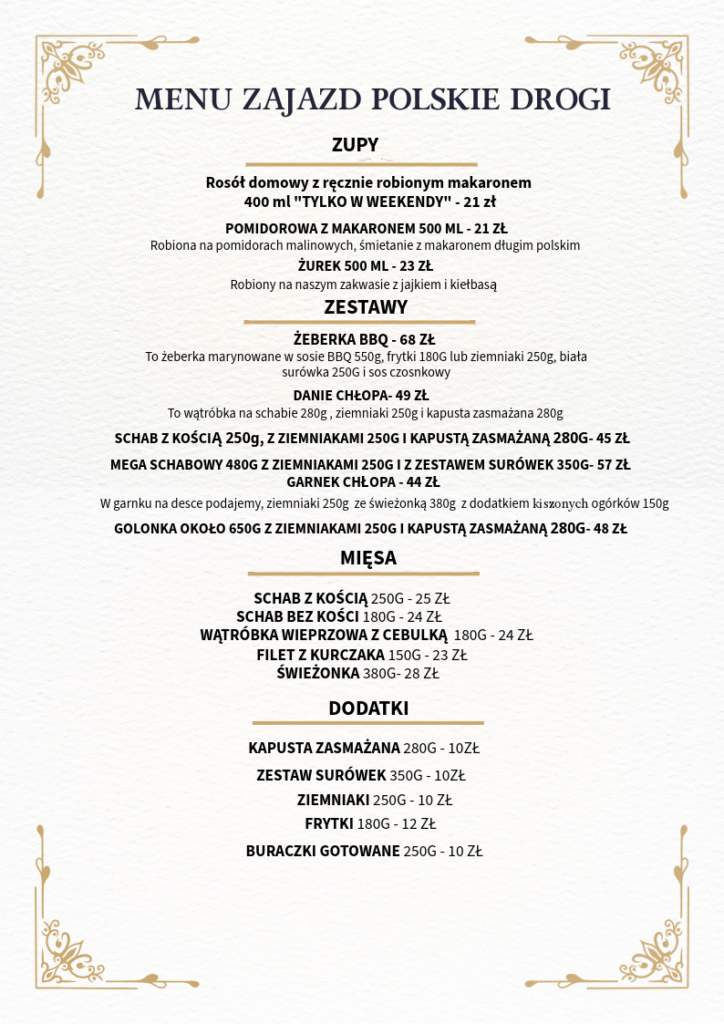 MENU ZAJAZD POLSKIE DROGI

ZUPY

Rosół domowy z ręcznie robionym makaronem 400 ml "TYLKO W WEEKENDY" - 21 zł

POMIDOROWA Z MAKARONEM 500 ML - 21 ZŁ
Robiona na pomidorach malinowych, śmietanie z makaronem długim polskim

ŻUREK 500 ML - 23 ZŁ
Robiony na naszym zakwasie z jajkiem i kiełbasą

ZESTAWY

ŻEBERKA BBQ - 68 ZŁ
To żeberka marynowane w sosie BBQ 550g, frytki 180G lub ziemniaki 250g, biała surówka 250G i sos czosnkowy

DANIE CHŁOPA- 49 ZŁ
To wątróbka na schabie 280g , ziemniaki 250g i kapusta zasmażana 280g

SCHAB Z KOŚCIĄ 250g, Z ZIEMNIAKAMI 250G I KAPUSTĄ ZASMAŻANĄ 280G- 45 ZŁ

MEGA SCHABOWY 480G Z ZIEMNIAKAMI 250G I Z ZESTAWEM SURÓWEK 350G- 57 ZŁ
GARNEK CHŁOPA - 44 ZŁ
W garnku na desce podajemy, ziemniaki 250g ze świeżonką 380g z dodatkiem kiszonych ogórków 150g

GOLONKA OKOŁO 650G Z ZIEMNIAKAMI 250G I KAPUSTĄ ZASMAŻANĄ 280G- 48 ZŁ

MIĘSA

SCHAB Z KOŚCIĄ 250G - 25 ZŁ
SCHAB BEZ KOŚCI 180G - 24 ZŁ
WĄTRÓBKA WIEPRZOWA Z CEBULKĄ 180G - 24 ZŁ
FILET Z KURCZAKA 150G - 23 ZŁ
ŚWIEŻONKA 380G- 28 ZŁ

DODATKI

KAPUSTA ZASMAŻANA 280G - 10ZŁ
ZESTAW SURÓWEK 350G - 10ZŁ
ZIEMNIAKI 250G - 10 ZŁ
FRYTKI 180G - 12 ZŁ
BURACZKI GOTOWANE 250G - 10 ZŁ